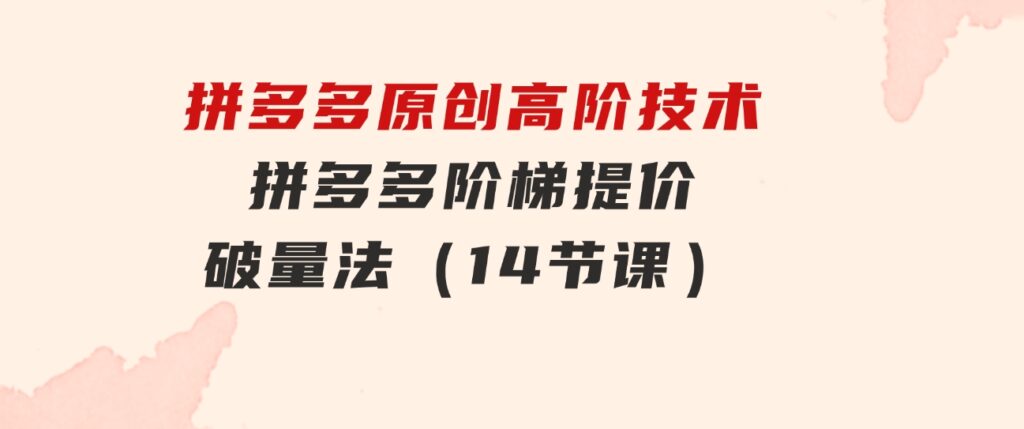 拼多多原创高阶技术
拼多多阶梯提价
破量法（14节课）